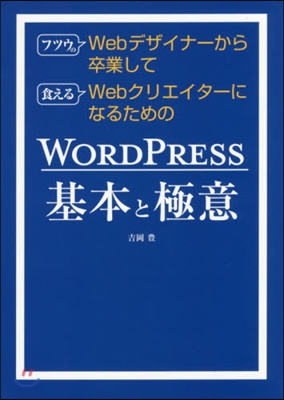 フツウの Webデザイナーから卒業して

食える Webクリエイターになるための

WORDPRESS

基本と極意

吉岡 豊